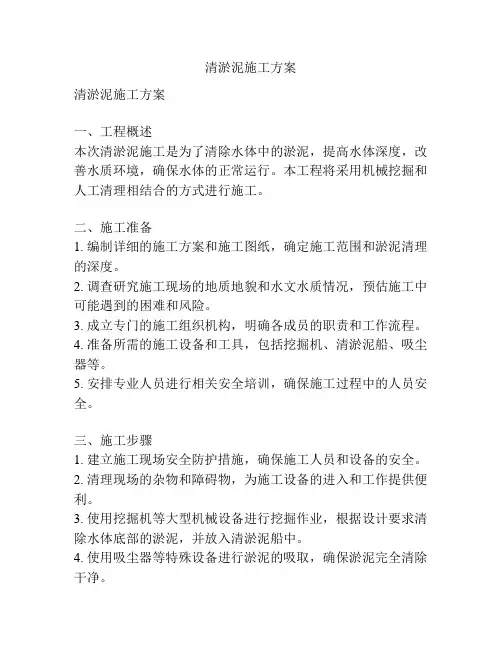 清淤泥施工方案

清淤泥施工方案

一、工程概述
本次清淤泥施工是为了清除水体中的淤泥，提高水体深度，改善水质环境，确保水体的正常运行。本工程将采用机械挖掘和人工清理相结合的方式进行施工。

二、施工准备
1. 编制详细的施工方案和施工图纸，确定施工范围和淤泥清理的深度。
2. 调查研究施工现场的地质地貌和水文水质情况，预估施工中可能遇到的困难和风险。
3. 成立专门的施工组织机构，明确各成员的职责和工作流程。
4. 准备所需的施工设备和工具，包括挖掘机、清淤泥船、吸尘器等。
5. 安排专业人员进行相关安全培训，确保施工过程中的人员安全。

三、施工步骤
1. 建立施工现场安全防护措施，确保施工人员和设备的安全。
2. 清理现场的杂物和障碍物，为施工设备的进入和工作提供便利。
3. 使用挖掘机等大型机械设备进行挖掘作业，根据设计要求清除水体底部的淤泥，并放入清淤泥船中。
4. 使用吸尘器等特殊设备进行淤泥的吸取，确保淤泥完全清除干净。